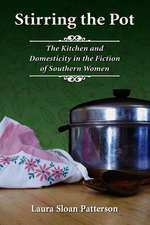 Stirring the Pot

The Kitchen and Domesticity in the Fiction of Southern Women

Laura Sloan Patterson